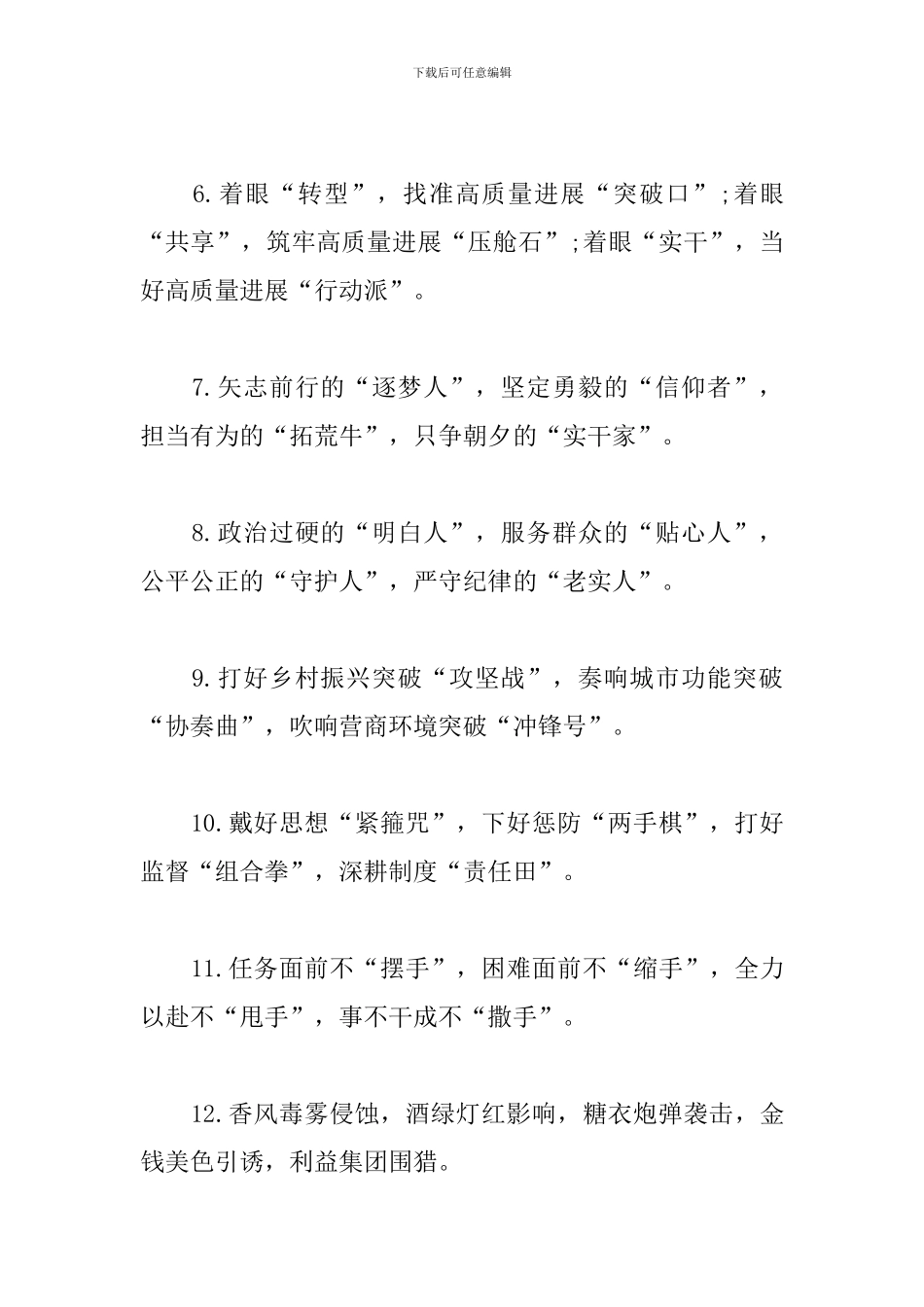 下载后可任意编辑

6.着眼“转型”，找准高质量进展“突破口”;着眼“共享”，筑牢高质量进展“压舱石”;着眼“实干”，当好高质量进展“行动派”。

7.矢志前行的“逐梦人”，坚定勇毅的“信仰者”，担当有为的“拓荒牛”，只争朝夕的“实干家”。

8.政治过硬的“明白人”，服务群众的“贴心人”，公平公正的“守护人”，严守纪律的“老实人”。

9.打好乡村振兴突破“攻坚战”，奏响城市功能突破“协奏曲”，吹响营商环境突破“冲锋号”。

10.戴好思想“紧箍咒”，下好惩防“两手棋”，打好监督“组合拳”，深耕制度“责任田”。

11.任务面前不“摆手”，困难面前不“缩手”，全力以赴不“甩手”，事不干成不“撒手”。

12.香风毒雾侵蚀，酒绿灯红影响，糖衣炮弹袭击，金钱美色引诱，利益集团围猎。